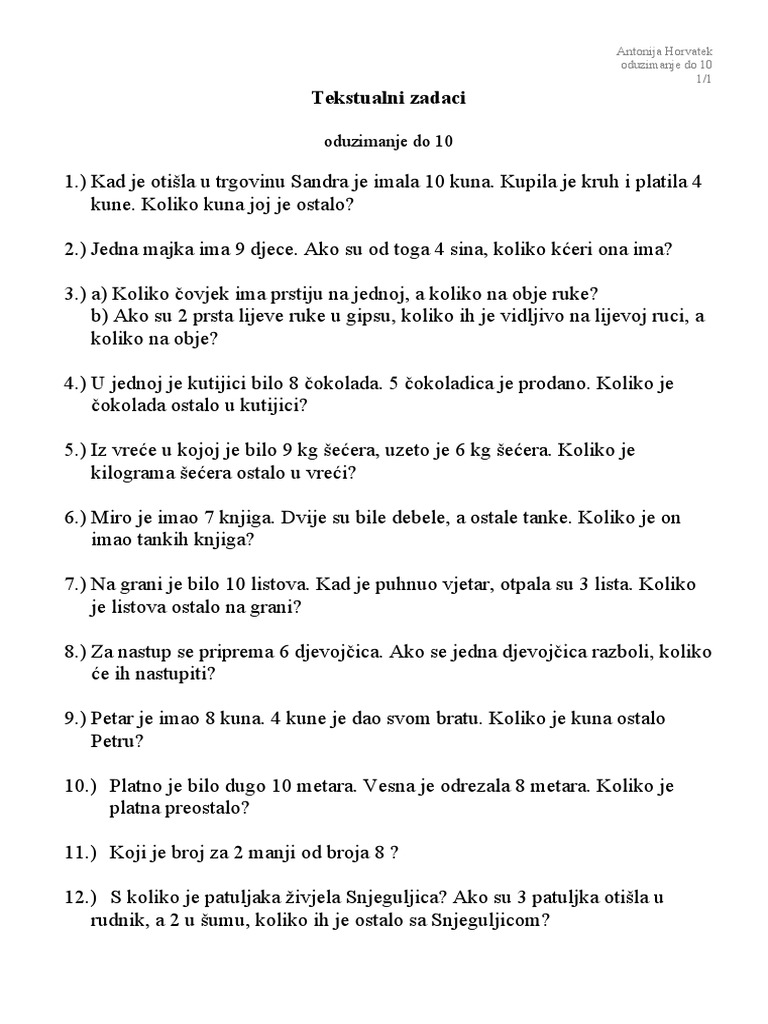 Antonija Horvatek
oduzimanje do 10
1/1

Tekstualni zadaci

oduzimanje do 10

1.) Kad je otišla u trgovinu Sandra je imala 10 kuna. Kupila je kruh i platila 4 kune. Koliko kuna joj je ostalo?

2.) Jedna majka ima 9 djece. Ako su od toga 4 sina, koliko kćeri ona ima?

3.) a) Koliko čovjek ima prstiju na jednoj, a koliko na obje ruke?
b) Ako su 2 prsta lijeve ruke u gipsu, koliko ih je vidljivo na lijevoj ruci, a koliko na obje?

4.) U jednoj je kutijici bilo 8 čokolada. 5 čokoladica je prodano. Koliko je čokolada ostalo u kutijici?

5.) Iz vreće u kojoj je bilo 9 kg šećera, uzeto je 6 kg šećera. Koliko je kilograma šećera ostalo u vreći?

6.) Miro je imao 7 knjiga. Dvije su bile debele, a ostale tanke. Koliko je on imao tankih knjiga?

7.) Na grani je bilo 10 listova. Kad je puhnuo vjetar, otpala su 3 lista. Koliko je listova ostalo na grani?

8.) Za nastup se priprema 6 djevojčica. Ako se jedna djevojčica razboli, koliko će ih nastupiti?

9.) Petar je imao 8 kuna. 4 kune je dao svom bratu. Koliko je kuna ostalo Petru?

10.) Platno je bilo dugo 10 metara. Vesna je odrezala 8 metara. Koliko je platna preostalo?

11.) Koji je broj za 2 manji od broja 8 ?

12.) S koliko je patuljaka živjela Snjeguljica? Ako su 3 patuljka otišla u rudnik, a 2 u šumu, koliko ih je ostalo sa Snjeguljicom?